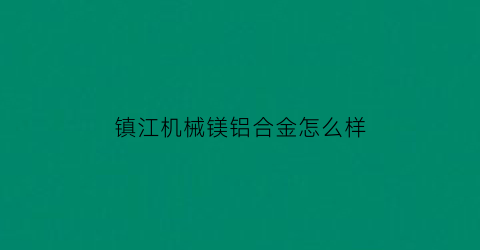 镇江机械镁铝合金怎么样